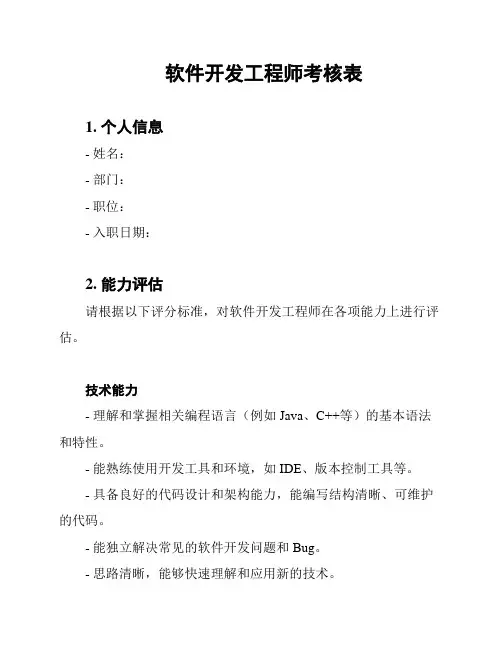 软件开发工程师考核表

1. 个人信息

- 姓名：

- 部门：

- 职位：

- 入职日期：

2. 能力评估

请根据以下评分标准，对软件开发工程师在各项能力上进行评估。

技术能力

- 理解和掌握相关编程语言（例如 Java、C++等）的基本语法和特性。

- 能熟练使用开发工具和环境，如 IDE、版本控制工具等。

- 具备良好的代码设计和架构能力，能编写结构清晰、可维护的代码。

- 能独立解决常见的软件开发问题和 Bug。

- 思路清晰，能够快速理解和应用新的技术。